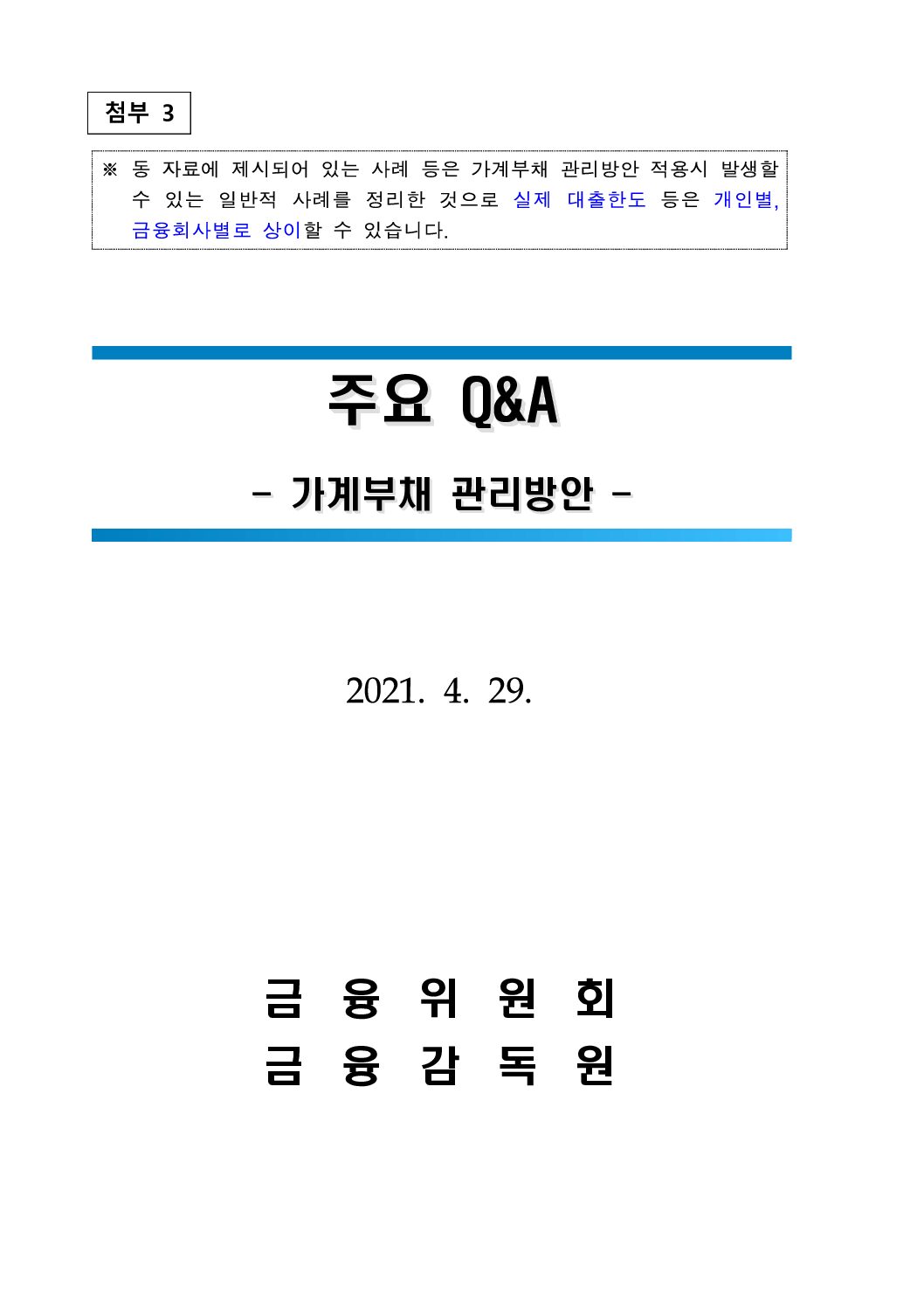 첨부 3

※ 동 자료에 제시되어 있는 사례 등은 가계부채 관리방안 적용시 발생할 수 있는 일반적 사례를 정리한 것으로 실제 대출한도 등은 개인별, 금융회사별로 상이할 수 있습니다.

주요 Q&A

- 가계부채 관리방안 -

2021. 4. 29.

금 융 위 원 회
금 융 감 독 원